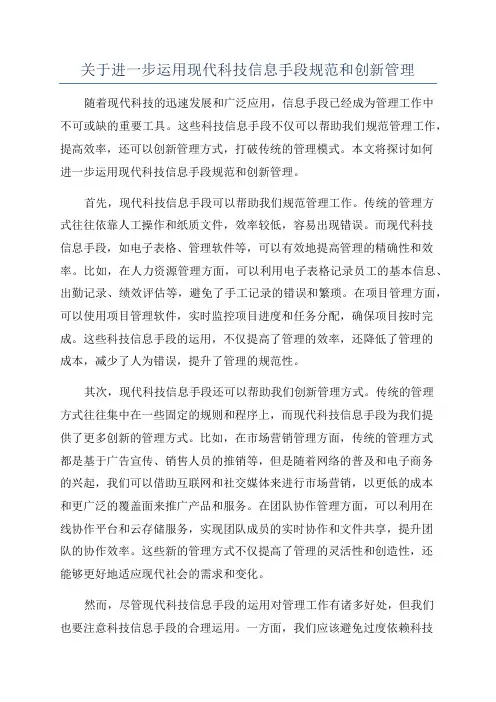 关于进一步运用现代科技信息手段规范和创新管理

随着现代科技的迅速发展和广泛应用，信息手段已经成为管理工作中不可或缺的重要工具。这些科技信息手段不仅可以帮助我们规范管理工作，提高效率，还可以创新管理方式，打破传统的管理模式。本文将探讨如何进一步运用现代科技信息手段规范和创新管理。

首先，现代科技信息手段可以帮助我们规范管理工作。传统的管理方式往往依靠人工操作和纸质文件，效率较低，容易出现错误。而现代科技信息手段，如电子表格、管理软件等，可以有效地提高管理的精确性和效率。比如，在人力资源管理方面，可以利用电子表格记录员工的基本信息、出勤记录、绩效评估等，避免了手工记录的错误和繁琐。在项目管理方面，可以使用项目管理软件，实时监控项目进度和任务分配，确保项目按时完成。这些科技信息手段的运用，不仅提高了管理的效率，还降低了管理的成本，减少了人为错误，提升了管理的规范性。

其次，现代科技信息手段还可以帮助我们创新管理方式。传统的管理方式往往集中在一些固定的规则和程序上，而现代科技信息手段为我们提供了更多创新的管理方式。比如，在市场营销管理方面，传统的管理方式都是基于广告宣传、销售人员的推销等，但是随着网络的普及和电子商务的兴起，我们可以借助互联网和社交媒体来进行市场营销，以更低的成本和更广泛的覆盖面来推广产品和服务。在团队协作管理方面，可以利用在线协作平台和云存储服务，实现团队成员的实时协作和文件共享，提升团队的协作效率。这些新的管理方式不仅提高了管理的灵活性和创造性，还能够更好地适应现代社会的需求和变化。

然而，尽管现代科技信息手段的运用对管理工作有诸多好处，但我们也要注意科技信息手段的合理运用。一方面，我们应该避免过度依赖科技